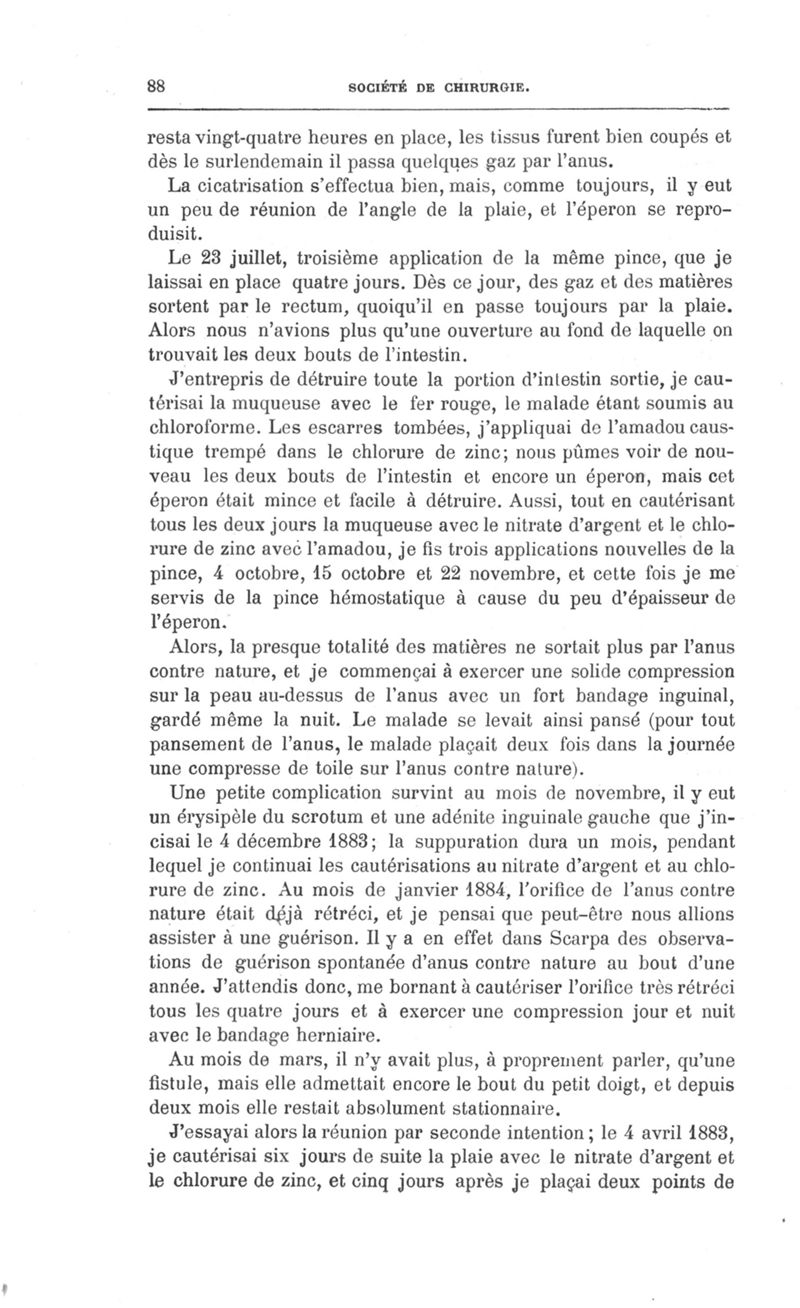 88 SOCIÉTÉ DE CHIRURGIE.

resta vingt-quatre heures en place, les tissus furent bien coupés et dès le surlendemain il passa quelques gaz par l'anus.

La cicatrisation s'effectua bien, mais, comme toujours, il y eut un peu de réunion de l'angle de la plaie, et l'éperon se reproduisit.

Le 23 juillet, troisième application de la même pince, que je laissai en place quatre jours. Dès ce jour, des gaz et des matières sortent par le rectum, quoiqu'il en passe toujours par la plaie. Alors nous n'avions plus qu'une ouverture au fond de laquelle on trouvait les deux bouts de l'intestin.

J'entrepris de détruire toute la portion d'intestin sortie, je cautérisai la muqueuse avec le fer rouge, le malade étant soumis au chloroforme. Les escarres tombées, j'appliquai de l'amadou caustique trempé dans le chlorure de zinc; nous pûmes voir de nouveau les deux bouts de l'intestin et encore un éperon, mais cet éperon était mince et facile à détruire. Aussi, tout en cautérisant tous les deux jours la muqueuse avec le nitrate d'argent et le chlorure de zinc avec l'amadou, je fis trois applications nouvelles de la pince, 4 octobre, 15 octobre et 22 novembre, et cette fois je me servis de la pince hémostatique à cause du peu d'épaisseur de l'éperon.

Alors, la presque totalité des matières ne sortait plus par l'anus contre nature, et je commençai à exercer une solide compression sur la peau au-dessus de l'anus avec un fort bandage inguinal, gardé même la nuit. Le malade se levait ainsi pansé (pour tout pansement de l'anus, le malade plaçait deux fois dans la journée une compresse de toile sur l'anus contre nature).

Une petite complication survint au mois de novembre, il y eut un érysipèle du scrotum et une adénite inguinale gauche que j'incisai le 4 décembre 1883; la suppuration dura un mois, pendant lequel je continuai les cautérisations au nitrate d'argent et au chlorure de zinc. Au mois de janvier 1884, l'orifice de l'anus contre nature était déjà rétréci, et je pensai que peut-être nous allions assister à une guérison. Il y a en effet dans Scarpa des observations de guérison spontanée d'anus contre nature au bout d'une année. J'attendis donc, me bornant à cautériser l'orifice très rétréci tous les quatre jours et à exercer une compression jour et nuit avec le bandage herniaire.

Au mois de mars, il n'y avait plus, à proprement parler, qu'une fistule, mais elle admettait encore le bout du petit doigt, et depuis deux mois elle restait absolument stationnaire.

J'essayai alors la réunion par seconde intention; le 4 avril 1883, je cautérisai six jours de suite la plaie avec le nitrate d'argent et le chlorure de zinc, et cinq jours après je plaçai deux points de